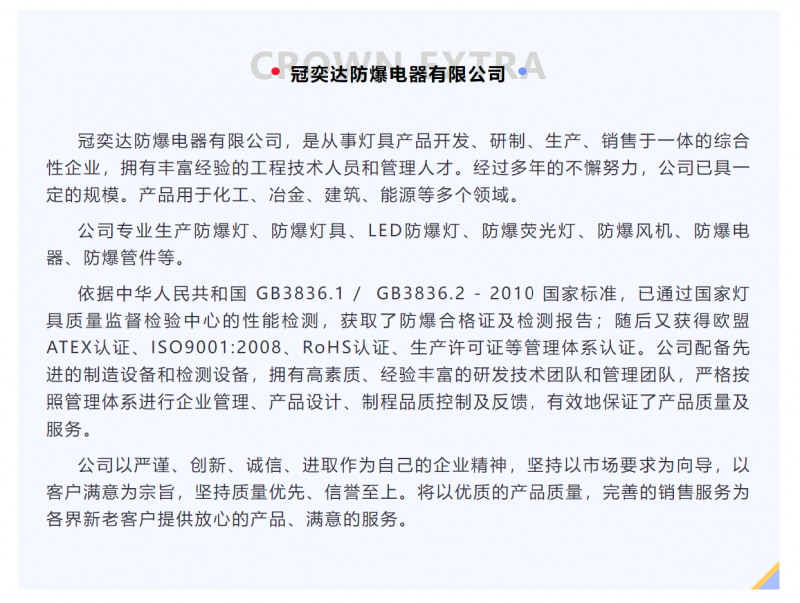 CROWN EXTRA

冠奕达防爆电器有限公司

冠奕达防爆电器有限公司，是从事灯具产品开发、研制、生产、销售于一体的综合性企业，拥有丰富经验的工程技术人员和管理人才。经过多年的不懈努力，公司已具一定的规模。产品用于化工、冶金、建筑、能源等多个领域。

公司专业生产防爆灯、防爆灯具、LED防爆灯、防爆荧光灯、防爆风机、防爆电器、防爆管件等。

依据中华人民共和国 GB3836.1 / GB3836.2 - 2010 国家标准，已通过国家灯具质量监督检验中心的性能检测，获取了防爆合格证及检测报告；随后又获得欧盟ATEX认证、ISO9001:2008、RoHS认证、生产许可证等管理体系认证。公司配备先进的制造设备和检测设备，拥有高素质、经验丰富的研发技术团队和管理团队，严格按照管理体系进行企业管理、产品设计、制程品质控制及反馈，有效地保证了产品质量及服务。

公司以严谨、创新、诚信、进取作为自己的企业精神，坚持以市场要求为向导，以客户满意为宗旨，坚持质量优先、信誉至上。将以优质的产品质量，完善的销售服务为各界新老客户提供放心的产品、满意的服务。